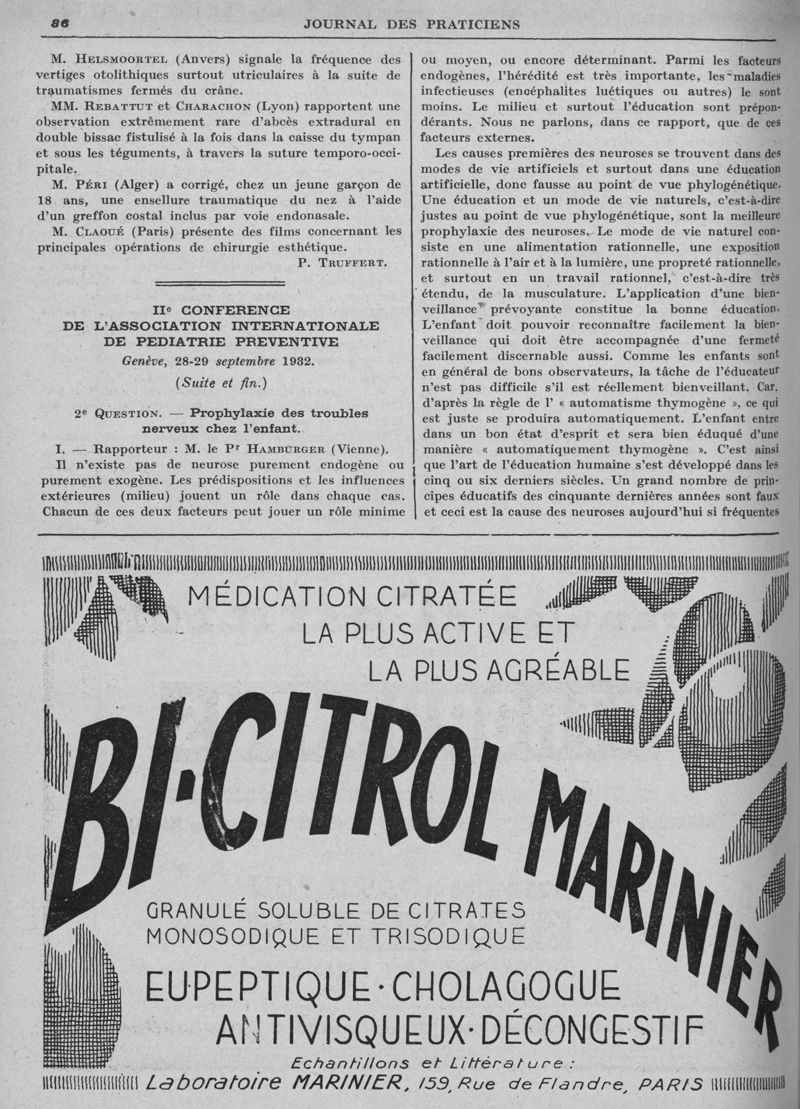 86 JOURNAL DES PRATICIENS

M. Helsmoortel (Anvers) signale la fréquence des vertiges otolithiques surtout utriculaires à la suite de traumatismes fermés du crâne.

MM. Rebattut et Charachon (Lyon) rapportent une observation extrêmement rare d'abcès extradural en double bissac fistulisé à la fois dans la caisse du tympan et sous les téguments, à travers la suture temporo-occipitale.

M. Péri (Alger) a corrigé, chez un jeune garçon de 18 ans, une ensellure traumatique du nez à l'aide d'un greffon costal inclus par voie endonasale.

M. Claoué (Paris) présente des films concernant les principales opérations de chirurgie esthétique.

P. Truffert.

IIe CONFERENCE DE L'ASSOCIATION INTERNATIONALE DE PEDIATRIE PREVENTIVE

Genève, 28-29 septembre 1932.

(Suite et fin.)

2e Question. — Prophylaxie des troubles nerveux chez l'enfant.

I. — Rapporteur : M. le Pr Hamburger (Vienne).

Il n'existe pas de neurose purement endogène ou purement exogène. Les prédispositions et les influences extérieures (milieu) jouent un rôle dans chaque cas. Chacun de ces deux facteurs peut jouer un rôle minime ou moyen, ou encore déterminant. Parmi les facteurs endogènes, l'hérédité est très importante, les maladies infectieuses (encéphalites luétiques ou autres) le sont moins. Le milieu et surtout l'éducation sont prépondérants. Nous ne parlons, dans ce rapport, que de ces facteurs externes.

Les causes premières des neuroses se trouvent dans des modes de vie artificiels et surtout dans une éducation artificielle, donc fausse au point de vue phylogénétique. Une éducation et un mode de vie naturels, c'est-à-dire justes au point de vue phylogénétique, sont la meilleure prophylaxie des neuroses. Le mode de vie naturel consiste en une alimentation rationnelle, une exposition rationnelle à l'air et à la lumière, une propreté rationnelle, et surtout en un travail rationnel, c'est-à-dire très étendu, de la musculature. L'application d'une bienveillance prévoyante constitue la bonne éducation. L'enfant doit pouvoir reconnaître facilement la bienveillance qui doit être accompagnée d'une fermeté facilement discernable aussi. Comme les enfants sont en général de bons observateurs, la tâche de l'éducateur n'est pas difficile s'il est réellement bienveillant. Car, d'après la règle de l' « automatisme thymogène », ce qui est juste se produira automatiquement. L'enfant entre dans un bon état d'esprit et sera bien éduqué d'une manière « automatiquement thymogène ». C'est ainsi que l'art de l'éducation humaine s'est développé dans les cinq ou six derniers siècles. Un grand nombre de principes éducatifs des cinquante dernières années sont faux et ceci est la cause des neuroses aujourd'hui si fréquentes

MÉDICATION CITRATÉE
LA PLUS ACTIVE ET
LA PLUS AGRÉABLE

BI-CITROL MARINIER

GRANULÉ SOLUBLE DE CITRATES
MONOSODIQUE ET TRISODIQUE

EUPEPTIQUE · CHOLAGOGUE
ANTIVISQUEUX · DÉCONGESTIF

Echantillons et Littérature :
Laboratoire MARINIER, 159, Rue de Flandre, PARIS